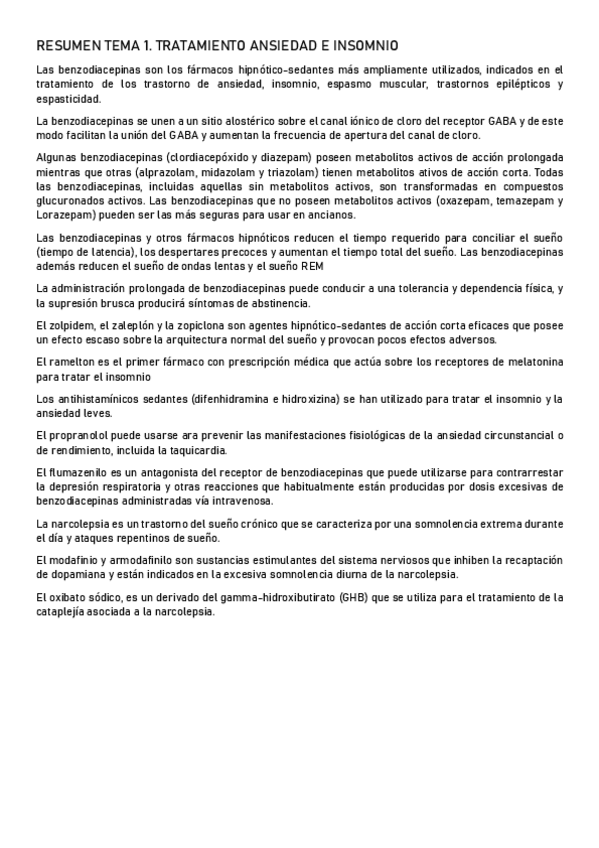 RESUMEN TEMA 1. TRATAMIENTO ANSIEDAD E INSOMNIO

Las benzodiacepinas son los fármacos hipnótico-sedantes más ampliamente utilizados, indicados en el tratamiento de los trastorno de ansiedad, insomnio, espasmo muscular, trastornos epilépticos y espasticidad.

La benzodiacepinas se unen a un sitio alostérico sobre el canal iónico de cloro del receptor GABA y de este modo facilitan la unión del GABA y aumentan la frecuencia de apertura del canal de cloro.

Algunas benzodiacepinas (clordiacepóxido y diazepam) poseen metabolitos activos de acción prolongada mientras que otras (alprazolam, midazolam y triazolam) tienen metabolitos ativos de acción corta. Todas las benzodiacepinas, incluidas aquellas sin metabolitos activos, son transformadas en compuestos glucuronados activos. Las benzodiacepinas que no poseen metabolitos activos (oxazepam, temazepam y Lorazepam) pueden ser las más seguras para usar en ancianos.

Las benzodiacepinas y otros fármacos hipnóticos reducen el tiempo requerido para conciliar el sueño (tiempo de latencia), los despertares precoces y aumentan el tiempo total del sueño. Las benzodiacepinas además reducen el sueño de ondas lentas y el sueño REM

La administración prolongada de benzodiacepinas puede conducir a una tolerancia y dependencia física, y la supresión brusca producirá síntomas de abstinencia.

El zolpidem, el zaleplón y la zopiclona son agentes hipnótico-sedantes de acción corta eficaces que posee un efecto escaso sobre la arquitectura normal del sueño y provocan pocos efectos adversos.

El ramelton es el primer fármaco con prescripción médica que actúa sobre los receptores de melatonina para tratar el insomnio

Los antihistamínicos sedantes (difenhidramina e hidroxizina) se han utilizado para tratar el insomnio y la ansiedad leves.

El propranolol puede usarse ara prevenir las manifestaciones fisiológicas de la ansiedad circunstancial o de rendimiento, incluida la taquicardia.

El flumazenilo es un antagonista del receptor de benzodiacepinas que puede utilizarse para contrarrestar la depresión respiratoria y otras reacciones que habitualmente están producidas por dosis excesivas de benzodiacepinas administradas vía intravenosa.

La narcolepsia es un trastorno del sueño crónico que se caracteriza por una somnolencia extrema durante el día y ataques repentinos de sueño.

El modafinio y armodafinilo son sustancias estimulantes del sistema nerviosos que inhiben la recaptación de dopamiana y están indicados en la excesiva somnolencia diurna de la narcolepsia.

El oxibato sódico, es un derivado del gamma-hidroxibutirato (GHB) que se utiliza para el tratamiento de la cataplejía asociada a la narcolepsia.